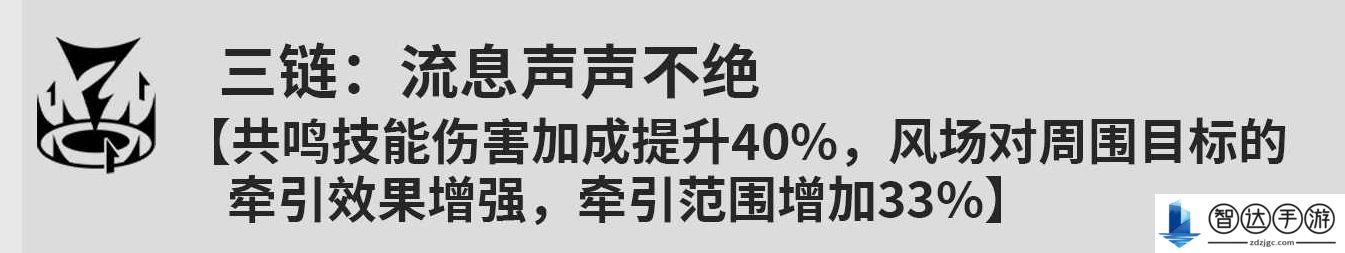 三链：流息声声不绝

【共鸣技能伤害加成提升40%，风场对周围目标的牵引效果增强，牵引范围增加33%】

智达手游
zdzjgc.com